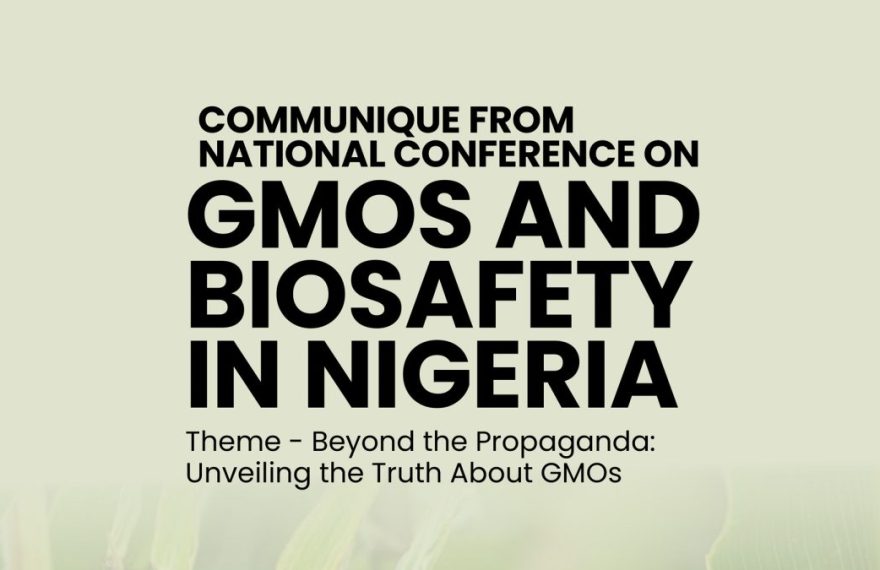 COMMUNIQUE FROM
NATIONAL CONFERENCE ON
GMOS AND
BIOSAFETY
IN NIGERIA

Theme - Beyond the Propaganda: Unveiling the Truth About GMOs